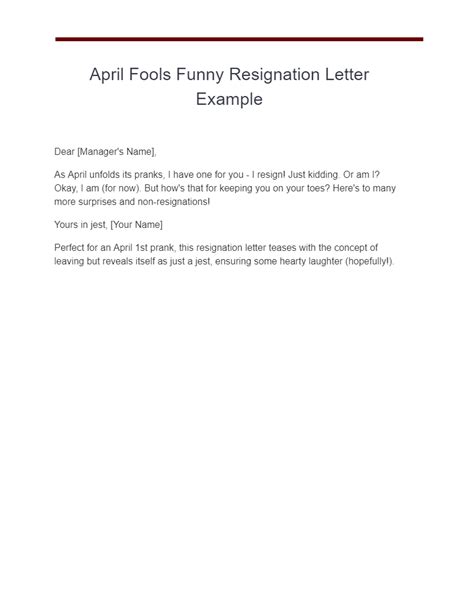 April Fools Funny Resignation Letter Example

Dear [Manager's Name],

As April unfolds its pranks, I have one for you - I resign! Just kidding. Or am I? Okay, I am (for now). But how's that for keeping you on your toes? Here's to many more surprises and non-resignations!

Yours in jest, [Your Name]

Perfect for an April 1st prank, this resignation letter teases with the concept of leaving but reveals itself as just a jest, ensuring some hearty laughter (hopefully!).